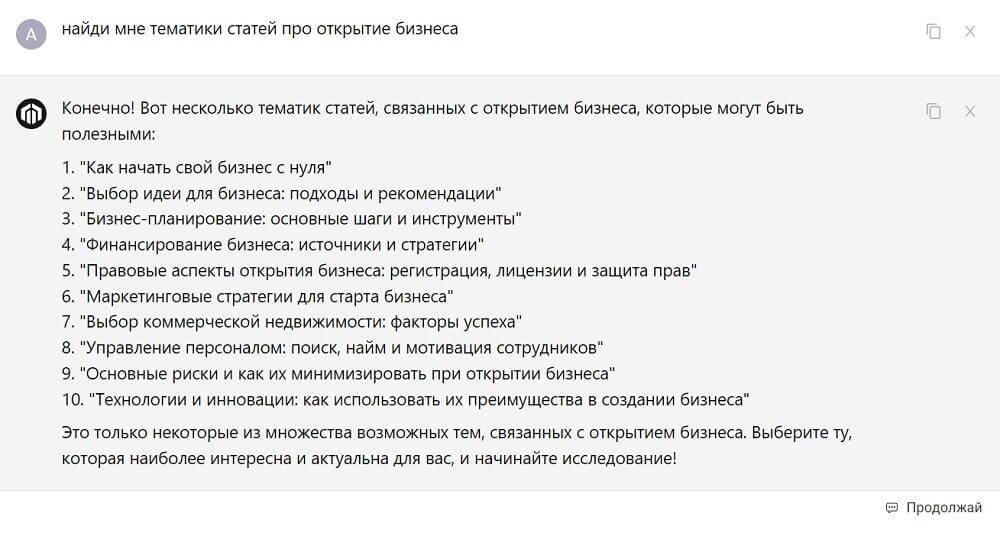 A

найди мне тематики статей про открытие бизнеса

Конечно! Вот несколько тематик статей, связанных с открытием бизнеса, которые могут быть полезными:

1. "Как начать свой бизнес с нуля"
2. "Выбор идеи для бизнеса: подходы и рекомендации"
3. "Бизнес-планирование: основные шаги и инструменты"
4. "Финансирование бизнеса: источники и стратегии"
5. "Правовые аспекты открытия бизнеса: регистрация, лицензии и защита прав"
6. "Маркетинговые стратегии для старта бизнеса"
7. "Выбор коммерческой недвижимости: факторы успеха"
8. "Управление персоналом: поиск, найм и мотивация сотрудников"
9. "Основные риски и как их минимизировать при открытии бизнеса"
10. "Технологии и инновации: как использовать их преимущества в создании бизнеса"

Это только некоторые из множества возможных тем, связанных с открытием бизнеса. Выберите ту, которая наиболее интересна и актуальна для вас, и начинайте исследование!

Продолжай